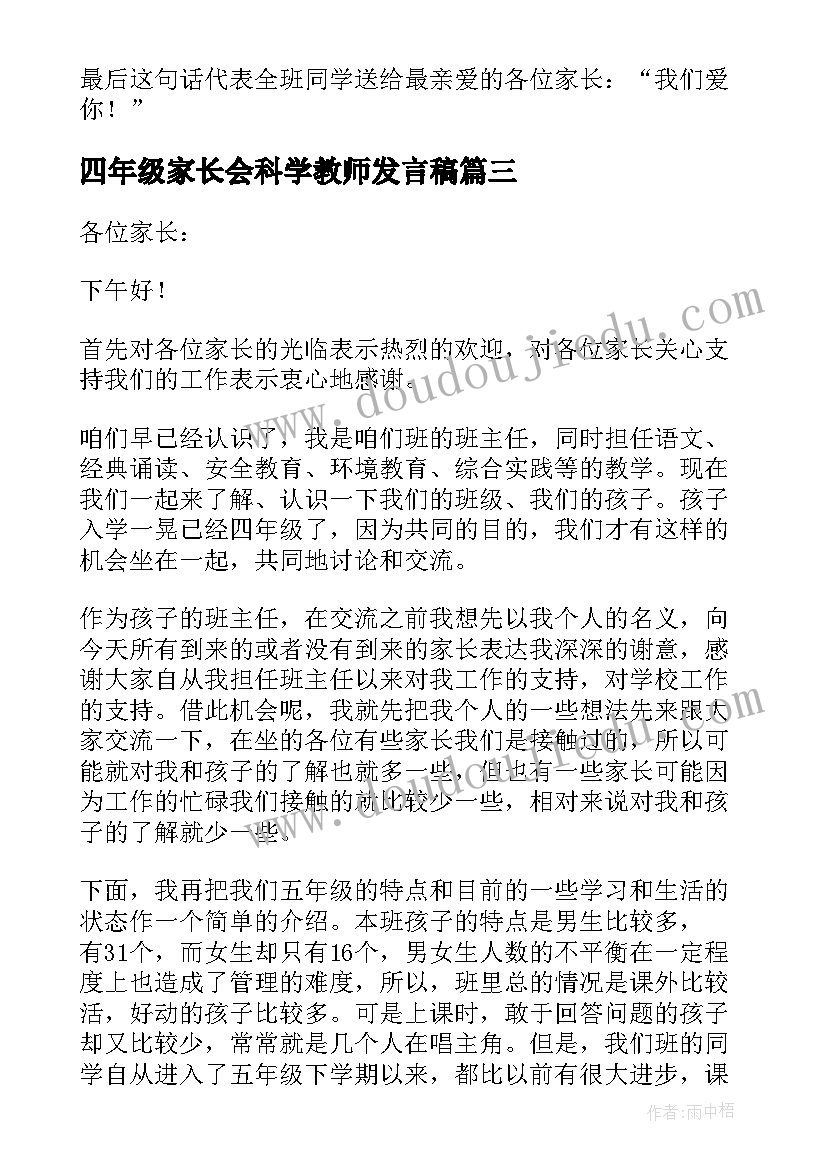 最后这句话代表全班同学送给最亲爱的各位家长：“我们爱你！”

四年级家长会科学教师发言稿篇三

各位家长：

下午好！

首先对各位家长的光临表示热烈的欢迎，对各位家长关心支持我们的工作表示衷心地感谢。

咱们早已经认识了，我是咱们班的班主任，同时担任语文、经典诵读、安全教育、环境教育、综合实践等的教学。现在我们一起来了解、认识一下我们的班级、我们的孩子。孩子入学一晃已经四年级了，因为共同的目的，我们才有这样的机会坐在一起，共同地讨论和交流。

作为孩子的班主任，在交流之前我想先以我个人的名义，向今天所有到来的或者没有到来的家长表达我深深的谢意，感谢大家自从我担任班主任以来对我工作的支持，对学校工作的支持。借此机会呢，我就先把我个人的一些想法先来跟大家交流一下，在坐的各位有些家长我们是接触过的，所以可能就对我和孩子的了解也就多一些，但也有一些家长可能因为工作的忙碌我们接触的就比较少一些，相对来说对我和孩子的了解就少一些。

下面，我再把我们五年级的特点和目前的一些学习和生活的状态作一个简单的介绍。本班孩子的特点是男生比较多，有31个，而女生却只有16个，男女生人数的不平衡在一定程度上也造成了管理的难度，所以，班里总的情况是课外比较活，好动的孩子比较多。可是上课时，敢于回答问题的孩子却又比较少，常常就是几个人在唱主角。但是，我们班的同学自从进入了五年级下学期以来，都比以前有很大进步，课

www.doudoujiedu.com

作者：雨中梧